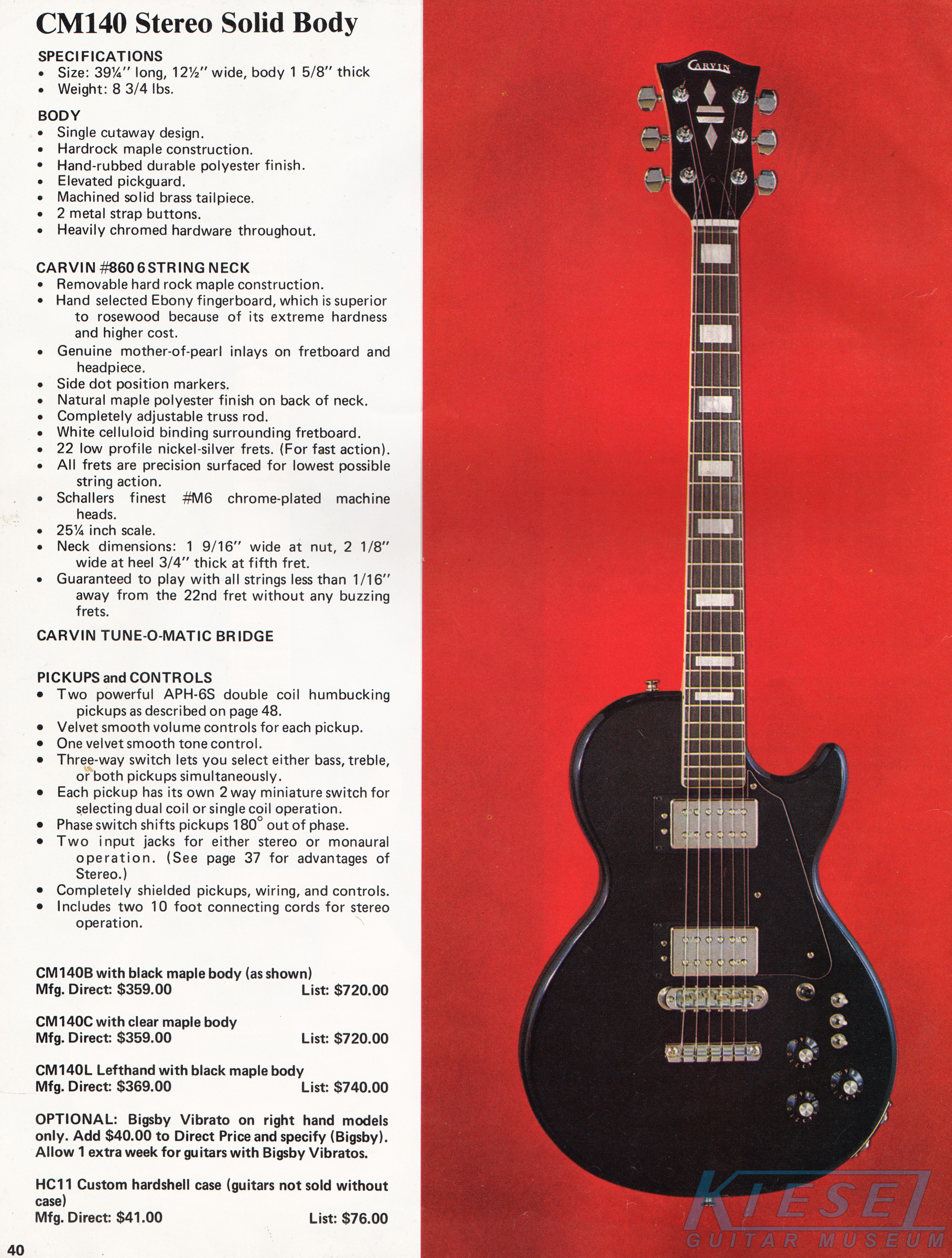 CM140 Stereo Solid Body

SPECIFICATIONS
• Size: 39¼" long, 12½" wide, body 1 5/8" thick
• Weight: 8 3/4 lbs.

BODY
• Single cutaway design.
• Hardrock maple construction.
• Hand-rubbed durable polyester finish.
• Elevated pickguard.
• Machined solid brass tailpiece.
• 2 metal strap buttons.
• Heavily chromed hardware throughout.

CARVIN #860 6 STRING NECK
• Removable hard rock maple construction.
• Hand selected Ebony fingerboard, which is superior to rosewood because of its extreme hardness and higher cost.
• Genuine mother-of-pearl inlays on fretboard and headpiece.
• Side dot position markers.
• Natural maple polyester finish on back of neck.
• Completely adjustable truss rod.
• White celluloid binding surrounding fretboard.
• 22 low profile nickel-silver frets. (For fast action).
• All frets are precision surfaced for lowest possible string action.
• Schallers finest #M6 chrome-plated machine heads.
• 25¼ inch scale.
• Neck dimensions: 1 9/16" wide at nut, 2 1/8" wide at heel 3/4" thick at fifth fret.
• Guaranteed to play with all strings less than 1/16" away from the 22nd fret without any buzzing frets.

CARVIN TUNE-O-MATIC BRIDGE

PICKUPS and CONTROLS
• Two powerful APH-6S double coil humbucking pickups as described on page 48.
• Velvet smooth volume controls for each pickup.
• One velvet smooth tone control.
• Three-way switch lets you select either bass, treble, or both pickups simultaneously.
• Each pickup has its own 2 way miniature switch for selecting dual coil or single coil operation.
• Phase switch shifts pickups 180° out of phase.
• Two input jacks for either stereo or monaural operation. (See page 37 for advantages of Stereo.)
• Completely shielded pickups, wiring, and controls.
• Includes two 10 foot connecting cords for stereo operation.

CM140B with black maple body (as shown)
Mfg. Direct: $359.00 List: $720.00

CM140C with clear maple body
Mfg. Direct: $359.00 List: $720.00

CM140L Lefthand with black maple body
Mfg. Direct: $369.00 List: $740.00

OPTIONAL: Bigsby Vibrato on right hand models only. Add $40.00 to Direct Price and specify (Bigsby). Allow 1 extra week for guitars with Bigsby Vibratos.

HC11 Custom hardshell case (guitars not sold without case)
Mfg. Direct: $41.00 List: $76.00

40

CARVIN

KIESEL
GUITAR MUSEUM